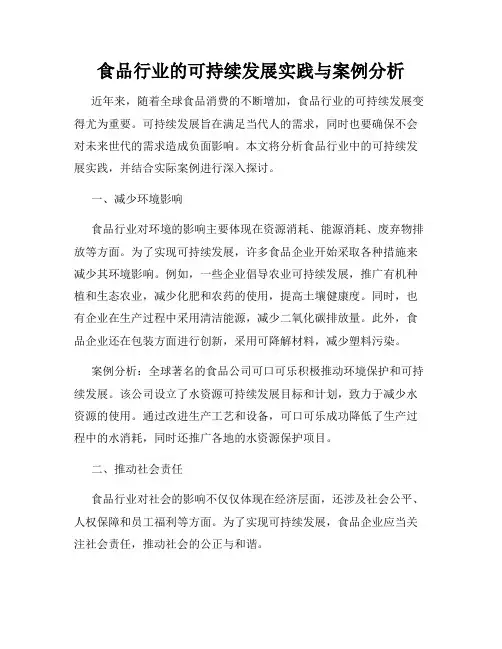 食品行业的可持续发展实践与案例分析

近年来，随着全球食品消费的不断增加，食品行业的可持续发展变得尤为重要。可持续发展旨在满足当代人的需求，同时也要确保不会对未来世代的需求造成负面影响。本文将分析食品行业中的可持续发展实践，并结合实际案例进行深入探讨。

一、减少环境影响

食品行业对环境的影响主要体现在资源消耗、能源消耗、废弃物排放等方面。为了实现可持续发展，许多食品企业开始采取各种措施来减少其环境影响。例如，一些企业倡导农业可持续发展，推广有机种植和生态农业，减少化肥和农药的使用，提高土壤健康度。同时，也有企业在生产过程中采用清洁能源，减少二氧化碳排放量。此外，食品企业还在包装方面进行创新，采用可降解材料，减少塑料污染。

案例分析：全球著名的食品公司可口可乐积极推动环境保护和可持续发展。该公司设立了水资源可持续发展目标和计划，致力于减少水资源的使用。通过改进生产工艺和设备，可口可乐成功降低了生产过程中的水消耗，同时还推广各地的水资源保护项目。

二、推动社会责任

食品行业对社会的影响不仅仅体现在经济层面，还涉及社会公平、人权保障和员工福利等方面。为了实现可持续发展，食品企业应当关注社会责任，推动社会的公正与和谐。